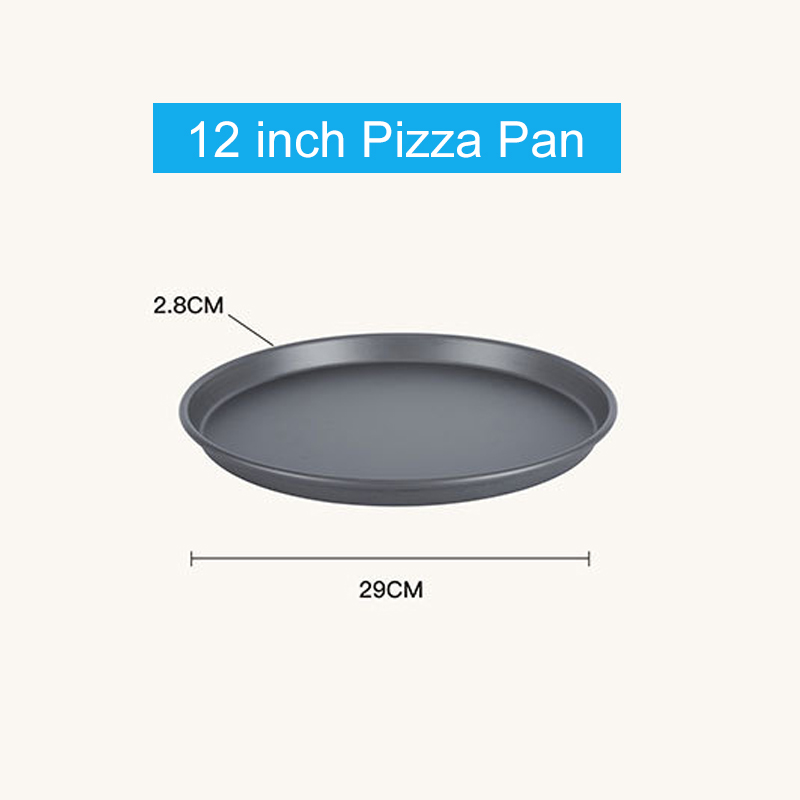 12 inch Pizza Pan

2.8CM

29CM